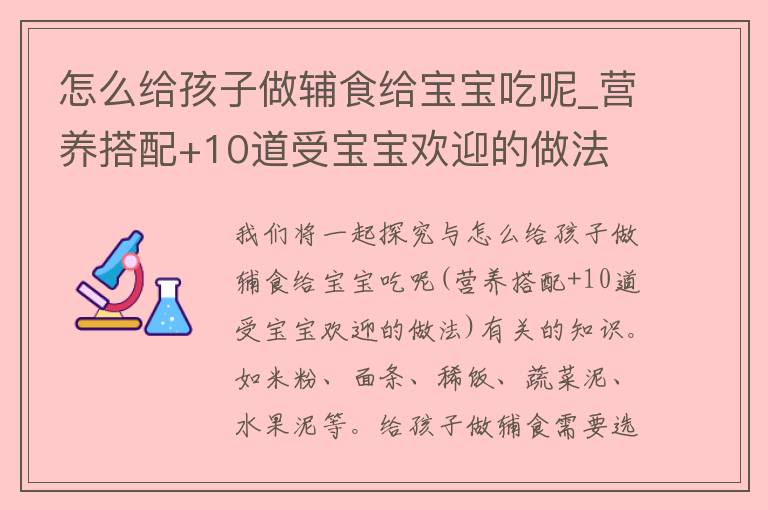 怎么给孩子做辅食给宝宝吃呢_营养搭配+10道受宝宝欢迎的做法

我们将一起探究与怎么给孩子做辅食给宝宝吃呢(营养搭配+10道受宝宝欢迎的做法)有关的知识。如米粉、面条、稀饭、蔬菜泥、水果泥等。给孩子做辅食需要选